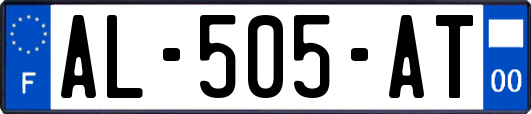 F
AL-505-AT
00